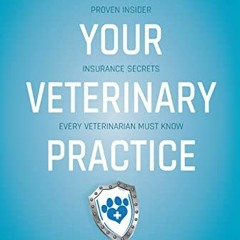 PROVEN INSIDER
YOUR
INSURANCE SECRETS
VETERINARY
EVERY VETERINARIAN MUST KNOW
PRACTICE